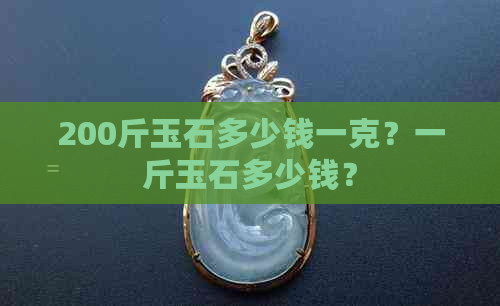 200斤玉石多少钱一克？一斤玉石多少钱？